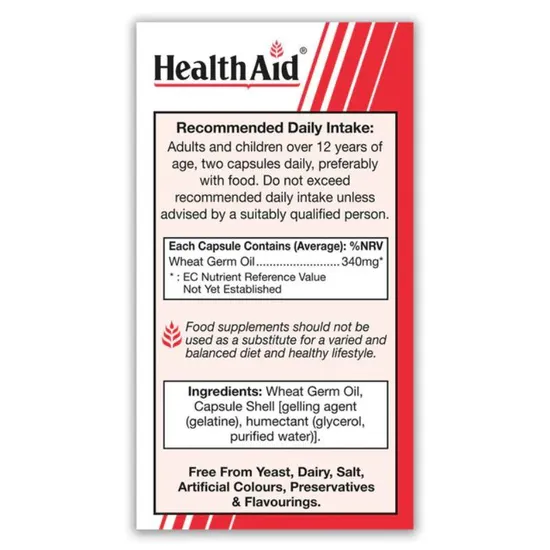 HealthAid®

Recommended Daily Intake:
Adults and children over 12 years of age, two capsules daily, preferably with food. Do not exceed recommended daily intake unless advised by a suitably qualified person.

Each Capsule Contains (Average): %NRV
Wheat Germ Oil 340mg*
* : EC Nutrient Reference Value Not Yet Established

Food supplements should not be used as a substitute for a varied and balanced diet and healthy lifestyle.

Ingredients: Wheat Germ Oil, Capsule Shell [gelling agent (gelatine), humectant (glycerol, purified water)].

Free From Yeast, Dairy, Salt, Artificial Colours, Preservatives & Flavourings.